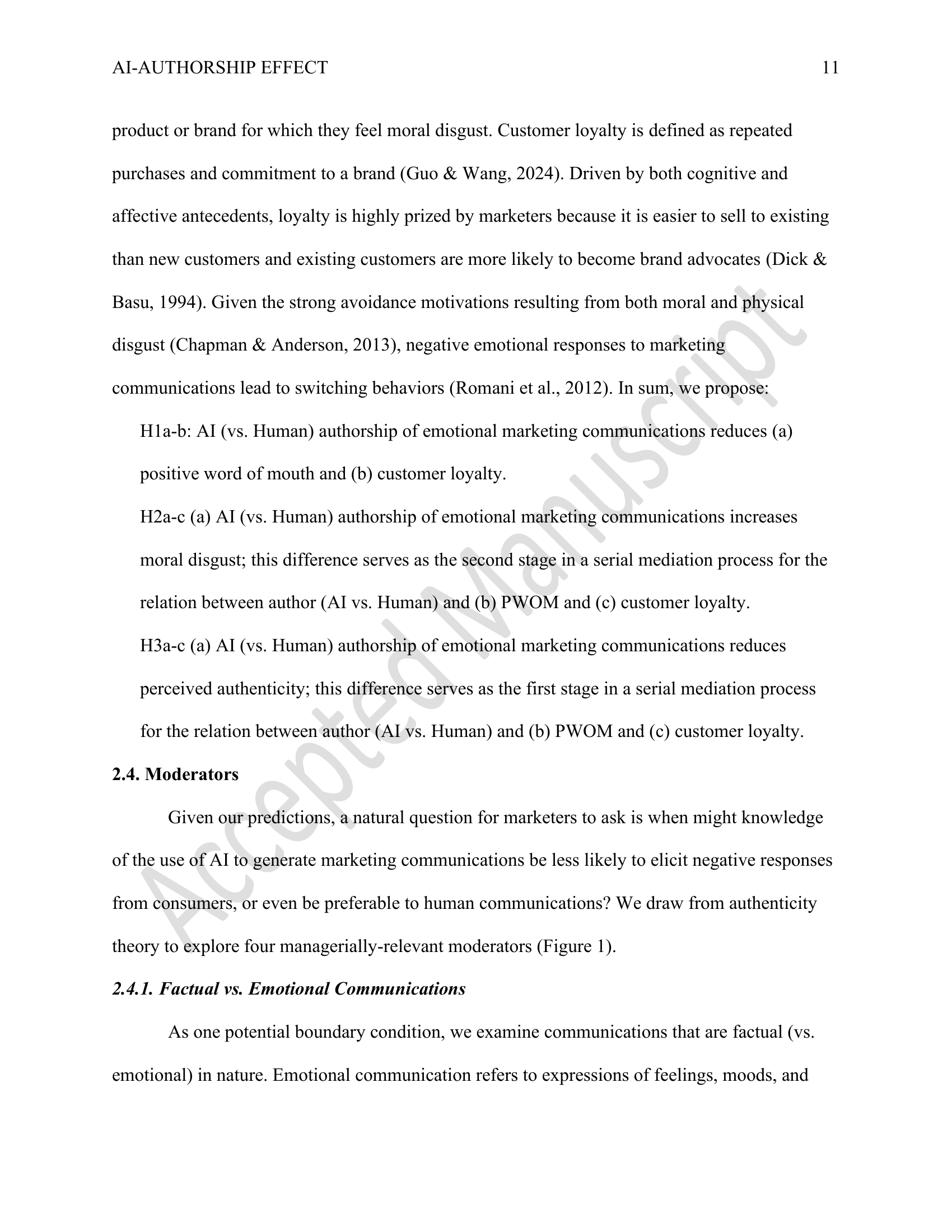 AI-AUTHORSHIP EFFECT 11

product or brand for which they feel moral disgust. Customer loyalty is defined as repeated purchases and commitment to a brand (Guo & Wang, 2024). Driven by both cognitive and affective antecedents, loyalty is highly prized by marketers because it is easier to sell to existing than new customers and existing customers are more likely to become brand advocates (Dick & Basu, 1994). Given the strong avoidance motivations resulting from both moral and physical disgust (Chapman & Anderson, 2013), negative emotional responses to marketing communications lead to switching behaviors (Romani et al., 2012). In sum, we propose:

H1a-b: AI (vs. Human) authorship of emotional marketing communications reduces (a) positive word of mouth and (b) customer loyalty.

H2a-c (a) AI (vs. Human) authorship of emotional marketing communications increases moral disgust; this difference serves as the second stage in a serial mediation process for the relation between author (AI vs. Human) and (b) PWOM and (c) customer loyalty.

H3a-c (a) AI (vs. Human) authorship of emotional marketing communications reduces perceived authenticity; this difference serves as the first stage in a serial mediation process for the relation between author (AI vs. Human) and (b) PWOM and (c) customer loyalty.

2.4. Moderators

Given our predictions, a natural question for marketers to ask is when might knowledge of the use of AI to generate marketing communications be less likely to elicit negative responses from consumers, or even be preferable to human communications? We draw from authenticity theory to explore four managerially-relevant moderators (Figure 1).

2.4.1. Factual vs. Emotional Communications

As one potential boundary condition, we examine communications that are factual (vs. emotional) in nature. Emotional communication refers to expressions of feelings, moods, and

Accepted Manuscript